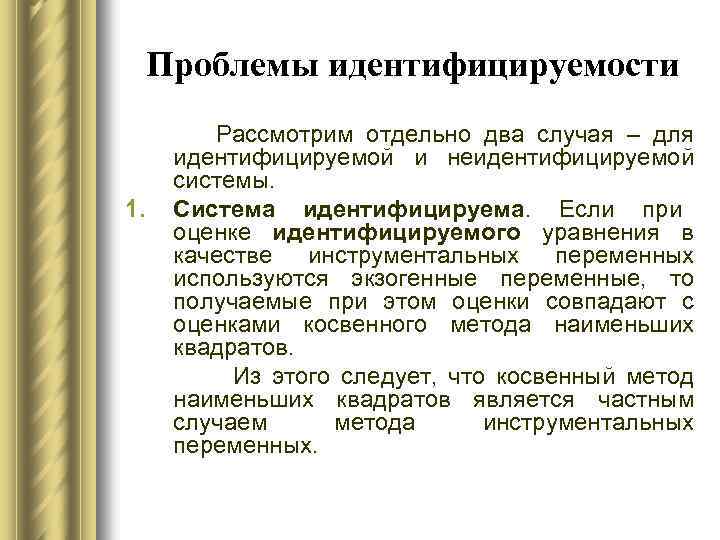 Проблемы идентифицируемости

Рассмотрим отдельно два случая – для идентифицируемой и неидентифицируемой системы.

1. Система идентифицируема. Если при оценке идентифицируемого уравнения в качестве инструментальных переменных используются экзогенные переменные, то получаемые при этом оценки совпадают с оценками косвенного метода наименьших квадратов.

Из этого следует, что косвенный метод наименьших квадратов является частным случаем метода инструментальных переменных.